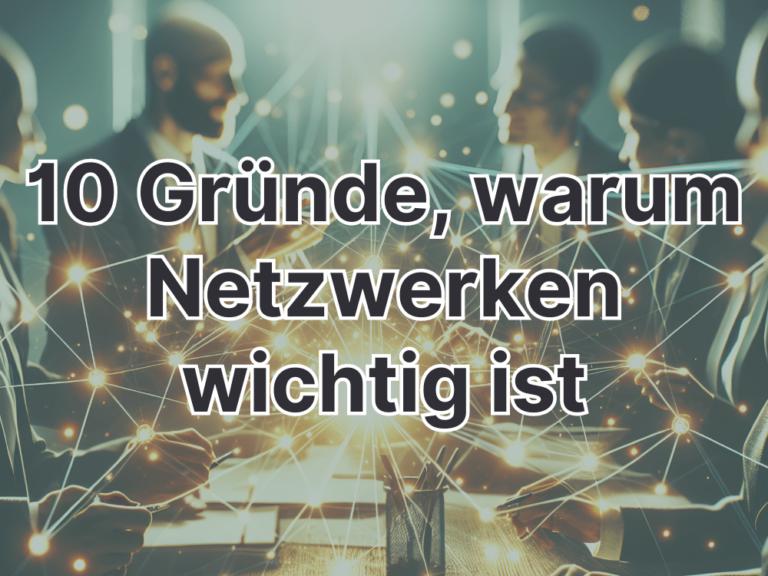 10 Gründe, warum Netzwerken wichtig ist